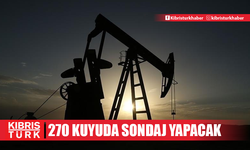 Kibristurkhaber kibristurkhaber

KIBRIS TÜRK

270 KUYUDA SONDAJ YAPACAK